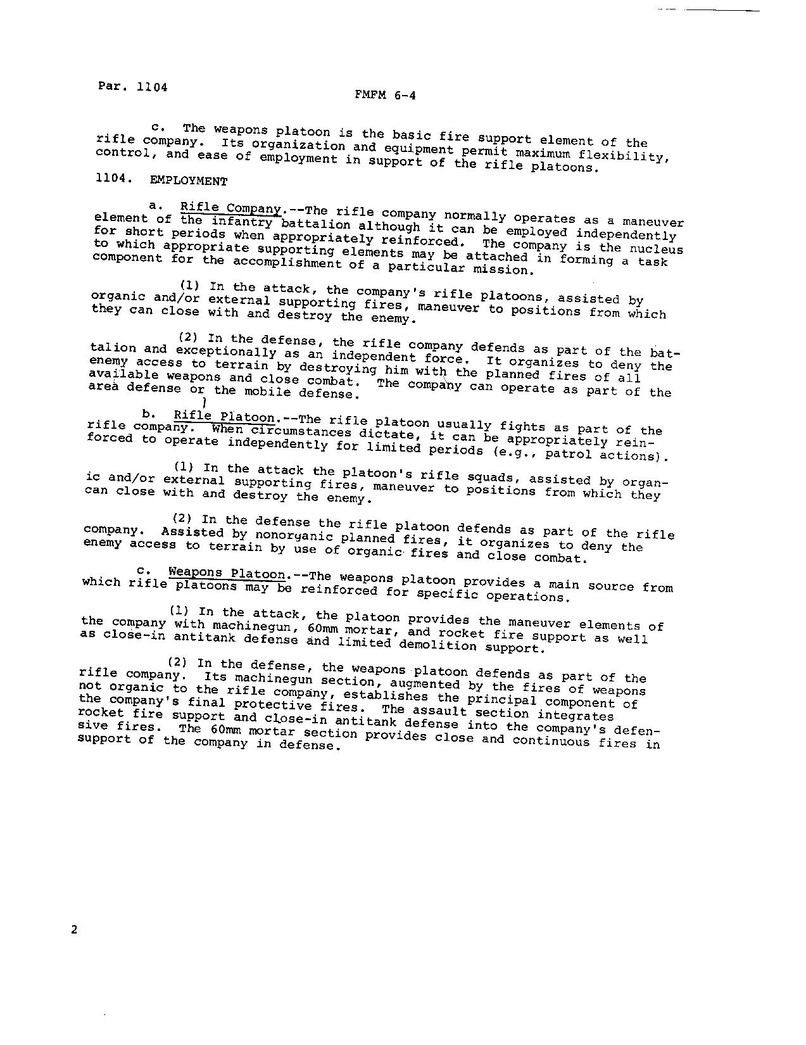 Par. 1104

FMFM 6-4

c. The weapons platoon is the basic fire support element of the rifle company. Its organization and equipment permit maximum flexibility, control, and ease of employment in support of the rifle platoons.

1104. EMPLOYMENT

a. Rifle Company.--The rifle company normally operates as a maneuver element of the infantry battalion although it can be employed independently for short periods when appropriately reinforced. The company is the nucleus to which appropriate supporting elements may be attached in forming a task component for the accomplishment of a particular mission.

(1) In the attack, the company's rifle platoons, assisted by organic and/or external supporting fires, maneuver to positions from which they can close with and destroy the enemy.

(2) In the defense, the rifle company defends as part of the battalion and exceptionally as an independent force. It organizes to deny the enemy access to terrain by destroying him with the planned fires of all available weapons and close combat. The company can operate as part of the area defense or the mobile defense.

b. Rifle Platoon.--The rifle platoon usually fights as part of the rifle company. When circumstances dictate, it can be appropriately reinforced to operate independently for limited periods (e.g., patrol actions).

(1) In the attack the platoon's rifle squads, assisted by organic and/or external supporting fires, maneuver to positions from which they can close with and destroy the enemy.

(2) In the defense the rifle platoon defends as part of the rifle company. Assisted by nonorganic planned fires, it organizes to deny the enemy access to terrain by use of organic fires and close combat.

c. Weapons Platoon.--The weapons platoon provides a main source from which rifle platoons may be reinforced for specific operations.

(1) In the attack, the platoon provides the maneuver elements of the company with machinegun, 60mm mortar, and rocket fire support as well as close-in antitank defense and limited demolition support.

(2) In the defense, the weapons platoon defends as part of the rifle company. Its machinegun section, augmented by the fires of weapons not organic to the rifle company, establishes the principal component of the company's final protective fires. The assault section integrates rocket fire support and close-in antitank defense into the company's defensive fires. The 60mm mortar section provides close and continuous fires in support of the company in defense.

2